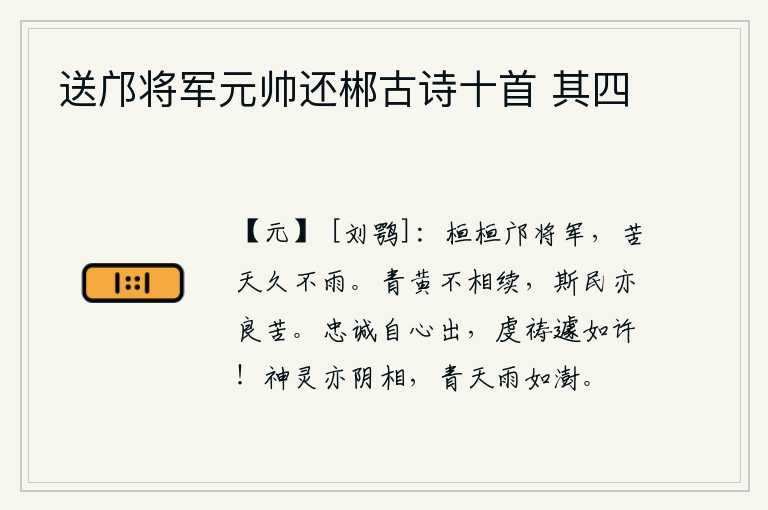 送邝将军元帅还郴古诗十首 其四

【元】［刘鹗］：桓桓邝将军，苦天久不雨。青黄不相续，斯民亦良苦。忠诚自心出，虔祷遽如许！神灵亦阴相，青天雨如澍。